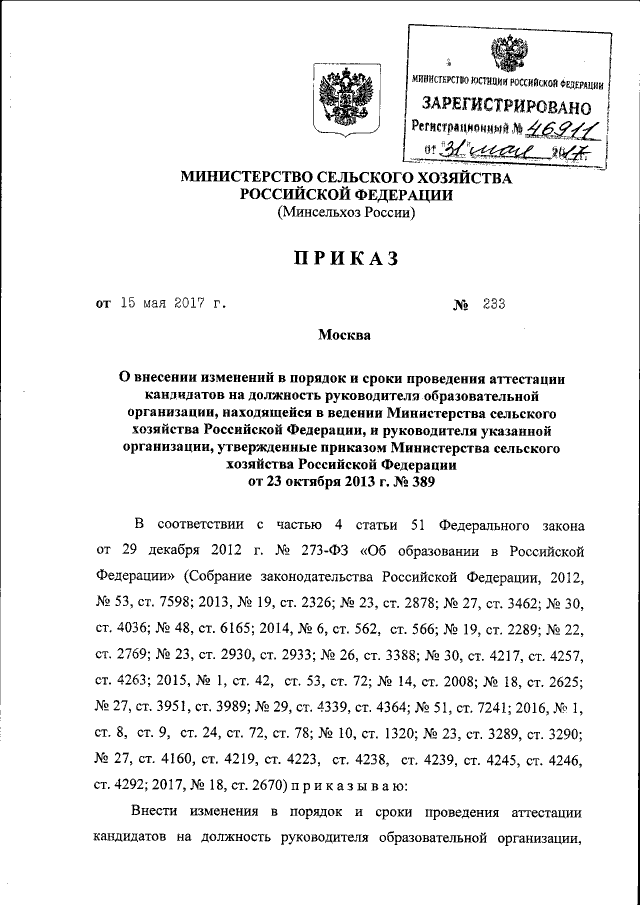 МИНИСТЕРСТВО ЮСТИЦИИ РОССИЙСКОЙ ФЕДЕРАЦИИ
ЗАРЕГИСТРИРОВАНО
Регистрационный № 46911
от 31 мая 2017

МИНИСТЕРСТВО СЕЛЬСКОГО ХОЗЯЙСТВА РОССИЙСКОЙ ФЕДЕРАЦИИ
(Минсельхоз России)

ПРИКАЗ

от 15 мая 2017 г. № 233

Москва

О внесении изменений в порядок и сроки проведения аттестации кандидатов на должность руководителя образовательной организации, находящейся в ведении Министерства сельского хозяйства Российской Федерации, и руководителя указанной организации, утвержденные приказом Министерства сельского хозяйства Российской Федерации от 23 октября 2013 г. № 389

В соответствии с частью 4 статьи 51 Федерального закона от 29 декабря 2012 г. № 273-ФЗ «Об образовании в Российской Федерации» (Собрание законодательства Российской Федерации, 2012, № 53, ст. 7598; 2013, № 19, ст. 2326; № 23, ст. 2878; № 27, ст. 3462; № 30, ст. 4036; № 48, ст. 6165; 2014, № 6, ст. 562, ст. 566; № 19, ст. 2289; № 22, ст. 2769; № 23, ст. 2930, ст. 2933; № 26, ст. 3388; № 30, ст. 4217, ст. 4257, ст. 4263; 2015, № 1, ст. 42, ст. 53, ст. 72; № 14, ст. 2008; № 18, ст. 2625; № 27, ст. 3951, ст. 3989; № 29, ст. 4339, ст. 4364; № 51, ст. 7241; 2016, № 1, ст. 8, ст. 9, ст. 24, ст. 72, ст. 78; № 10, ст. 1320; № 23, ст. 3289, ст. 3290; № 27, ст. 4160, ст. 4219, ст. 4223, ст. 4238, ст. 4239, ст. 4245, ст. 4246, ст. 4292; 2017, № 18, ст. 2670) п р и к а з ы в а ю:

Внести изменения в порядок и сроки проведения аттестации кандидатов на должность руководителя образовательной организации,